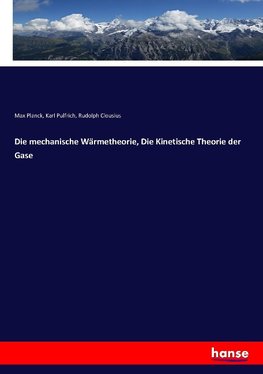 Max Planck, Karl Pulfrich, Rudolph Clausius

Die mechanische Wärmetheorie, Die Kinetische Theorie der Gase

hanse